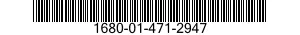 1680-01-471-2947